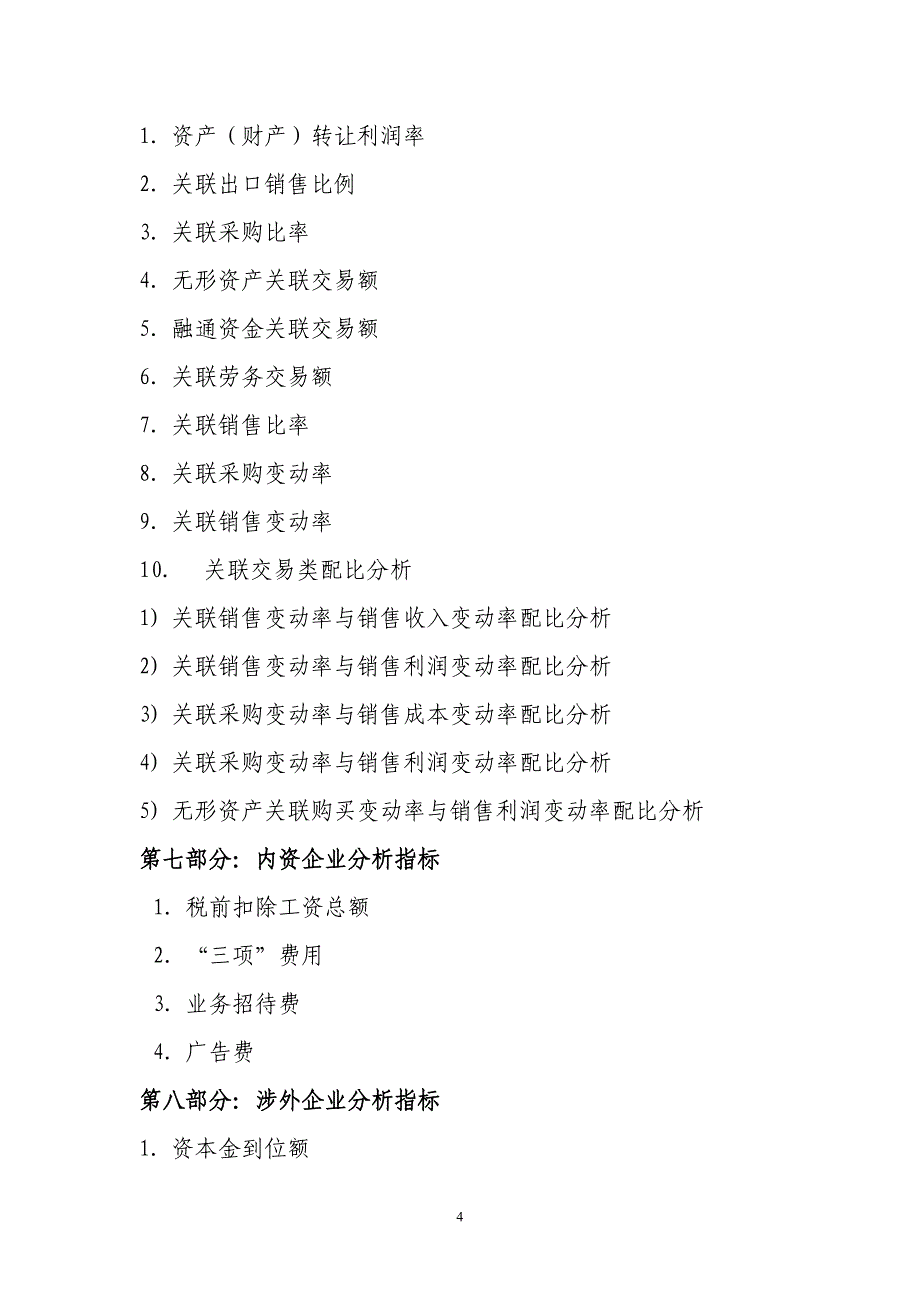 1. 资产（财产）转让利润率

2. 关联出口销售比例

3. 关联采购比率

4. 无形资产关联交易额

5. 融通资金关联交易额

6. 关联劳务交易额

7. 关联销售比率

8. 关联采购变动率

9. 关联销售变动率

10. 关联交易类配比分析

1) 关联销售变动率与销售收入变动率配比分析

2) 关联销售变动率与销售利润变动率配比分析

3) 关联采购变动率与销售成本变动率配比分析

4) 关联采购变动率与销售利润变动率配比分析

5) 无形资产关联购买变动率与销售利润变动率配比分析

第七部分：内资企业分析指标

1. 税前扣除工资总额

2. “三项”费用

3. 业务招待费

4. 广告费

第八部分：涉外企业分析指标

1. 资本金到位额

4